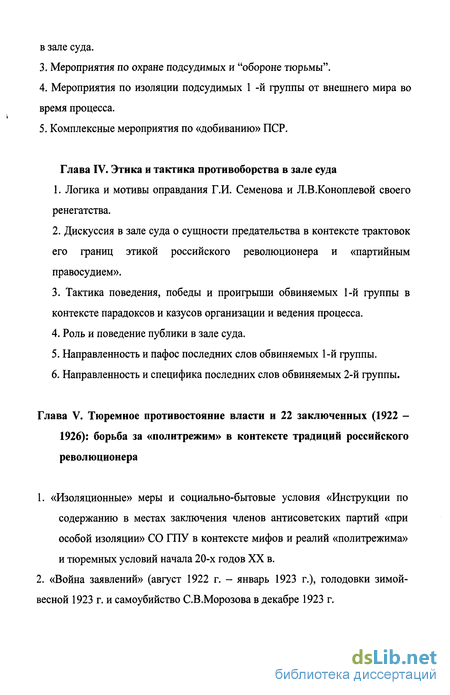 в зале суда.

3. Мероприятия по охране подсудимых и "обороне тюрьмы".

4. Мероприятия по изоляции подсудимых 1 -й группы от внешнего мира во время процесса.

5. Комплексные мероприятия по «добиванию» ПСР.

Глава IV. Этика и тактика противоборства в зале суда

1. Логика и мотивы оправдания Г.И. Семенова и Л.В.Коноплевой своего ренегатства.

2. Дискуссия в зале суда о сущности предательства в контексте трактовок его границ этикой российского революционера и «партийным правосудием».

3. Тактика поведения, победы и проигрыши обвиняемых 1-й группы в контексте парадоксов и казусов организации и ведения процесса.

4. Роль и поведение публики в зале суда.

5. Направленность и пафос последних слов обвиняемых 1-й группы.

6. Направленность и специфика последних слов обвиняемых 2-й группы.

Глава V. Тюремное противостояние власти и 22 заключенных (1922 – 1926): борьба за «политрежим» в контексте традиций российского революционера

1. «Изоляционные» меры и социально-бытовые условия «Инструкции по содержанию в местах заключения членов антисоветских партий «при особой изоляции» СО ГПУ в контексте мифов и реалий «политрежима» и тюремных условий начала 20-х годов XX в.

2. «Война заявлений» (август 1922 г. – январь 1923 г.), голодовки зимой-весной 1923 г. и самоубийство С.В.Морозова в декабре 1923 г.

dsLib.net
библиотека диссертаций